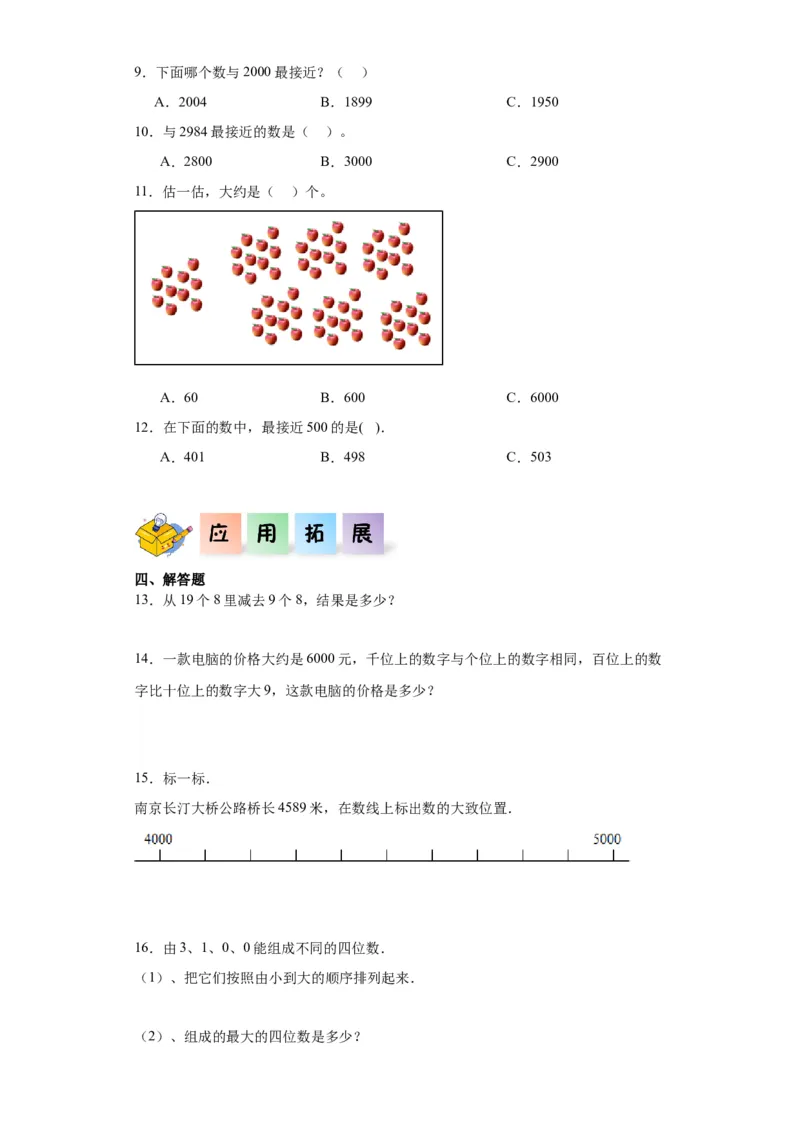 9．下面哪个数与 2000 最接近？（　）

A．2004　　B．1899　　C．1950

10．与 2984 最接近的数是（　）。

A．2800　　B．3000　　C．2900

11．估一估，大约是（　）个。

A．60　　B．600　　C．6000

12．在下面的数中，最接近 500 的是(　).

A．401　　B．498　　C．503

应　用　拓　展

四、解答题

13．从 19 个 8 里减去 9 个 8，结果是多少？

14．一款电脑的价格大约是 6000 元，千位上的数字与个位上的数字相同，百位上的数字比十位上的数字大 9，这款电脑的价格是多少？

15．标一标．

南京长汀大桥公路桥长 4589 米，在数线上标出数的大致位置．

4000　　5000

16．由 3、1、0、0 能组成不同的四位数．

（1）、把它们按照由小到大的顺序排列起来．

（2）、组成的最大的四位数是多少？